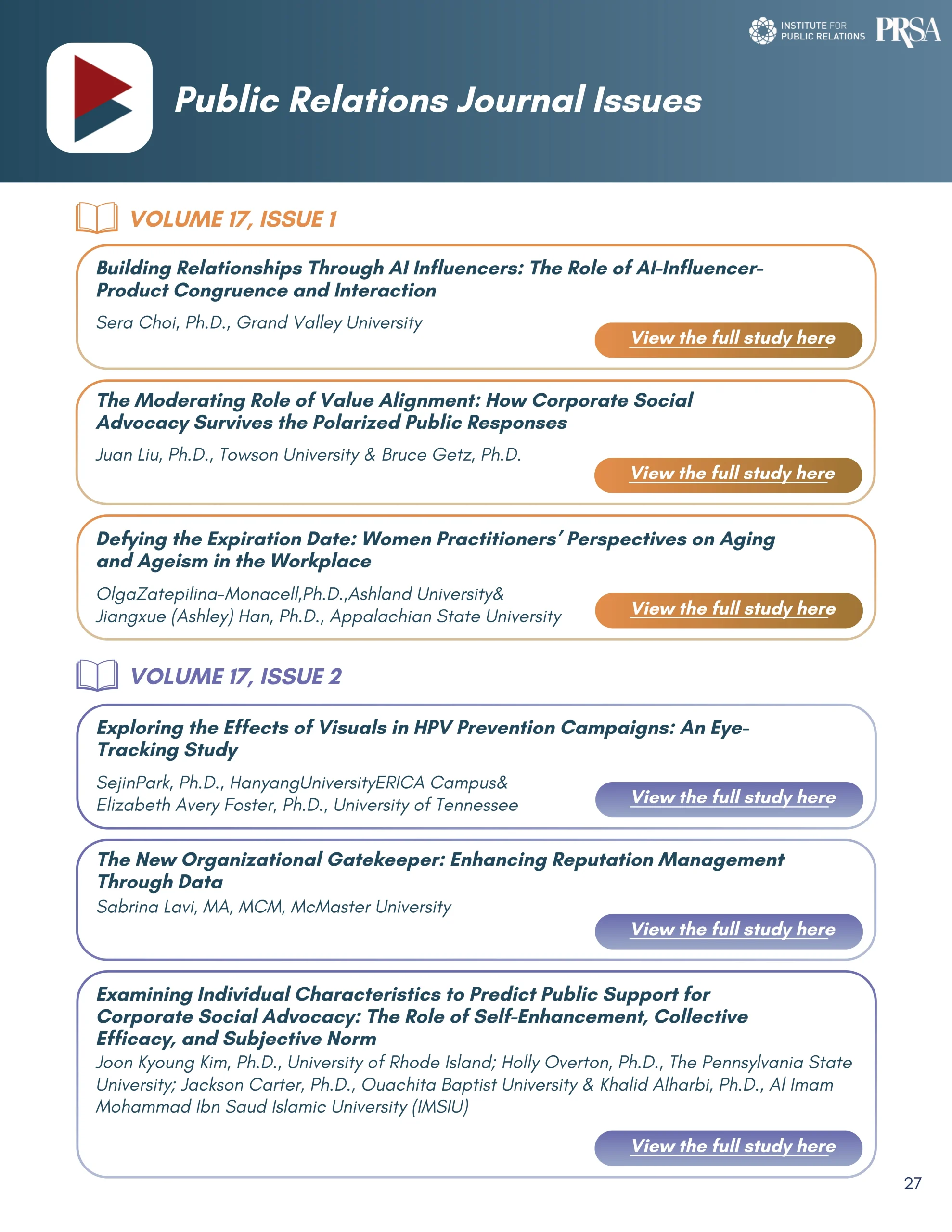 INSTITUTE FOR PUBLIC RELATIONS

PRSA

Public Relations Journal Issues

VOLUME 17, ISSUE 1

Building Relationships Through AI Influencers: The Role of AI-Influencer-Product Congruence and Interaction

Sera Choi, Ph.D., Grand Valley University

View the full study here

The Moderating Role of Value Alignment: How Corporate Social Advocacy Survives the Polarized Public Responses

Juan Liu, Ph.D., Towson University & Bruce Getz, Ph.D.

View the full study here

Defying the Expiration Date: Women Practitioners' Perspectives on Aging and Ageism in the Workplace

OlgaZatepilina-Monacell,Ph.D.,Ashland University& Jiangxue (Ashley) Han, Ph.D., Appalachian State University

View the full study here

VOLUME 17, ISSUE 2

Exploring the Effects of Visuals in HPV Prevention Campaigns: An Eye-Tracking Study

SejinPark, Ph.D., HanyangUniversityERICA Campus& Elizabeth Avery Foster, Ph.D., University of Tennessee

View the full study here

The New Organizational Gatekeeper: Enhancing Reputation Management Through Data

Sabrina Lavi, MA, MCM, McMaster University

View the full study here

Examining Individual Characteristics to Predict Public Support for Corporate Social Advocacy: The Role of Self-Enhancement, Collective Efficacy, and Subjective Norm

Joon Kyoung Kim, Ph.D., University of Rhode Island; Holly Overton, Ph.D., The Pennsylvania State University; Jackson Carter, Ph.D., Ouachita Baptist University & Khalid Alharbi, Ph.D., Al Imam Mohammad Ibn Saud Islamic University (IMSIU)

View the full study here

27